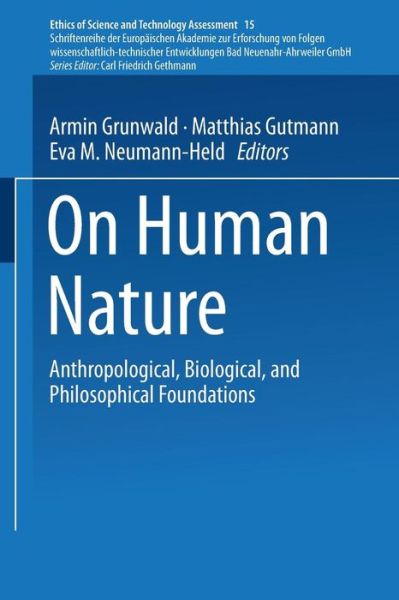 Ethics of Science and Technology Assessment 15
Schriftenreihe der Europäischen Akademie zur Erforschung von Folgen wissenschaftlich-technischer Entwicklungen Bad Neuenahr-Ahrweiler GmbH
Series Editor: Carl Friedrich Gethmann

Armin Grunwald · Matthias Gutmann
Eva M. Neumann-Held Editors

On Human Nature

Anthropological, Biological, and Philosophical Foundations